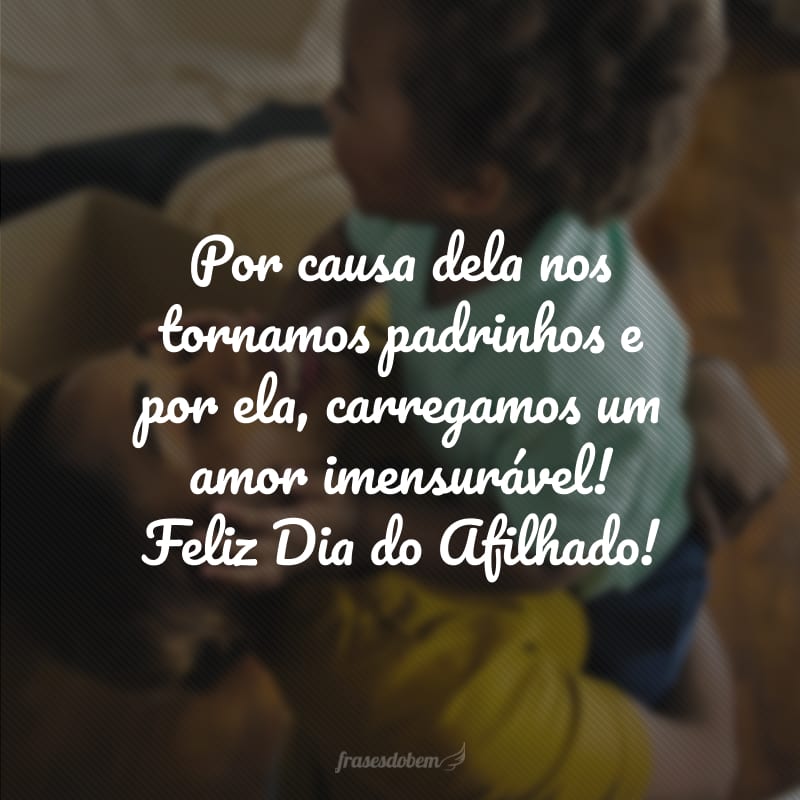 Por causa dela nos tornamos padrinhos e por ela, carregamos um amor imensurável! Feliz Dia do Afilhado!

frasesdobem